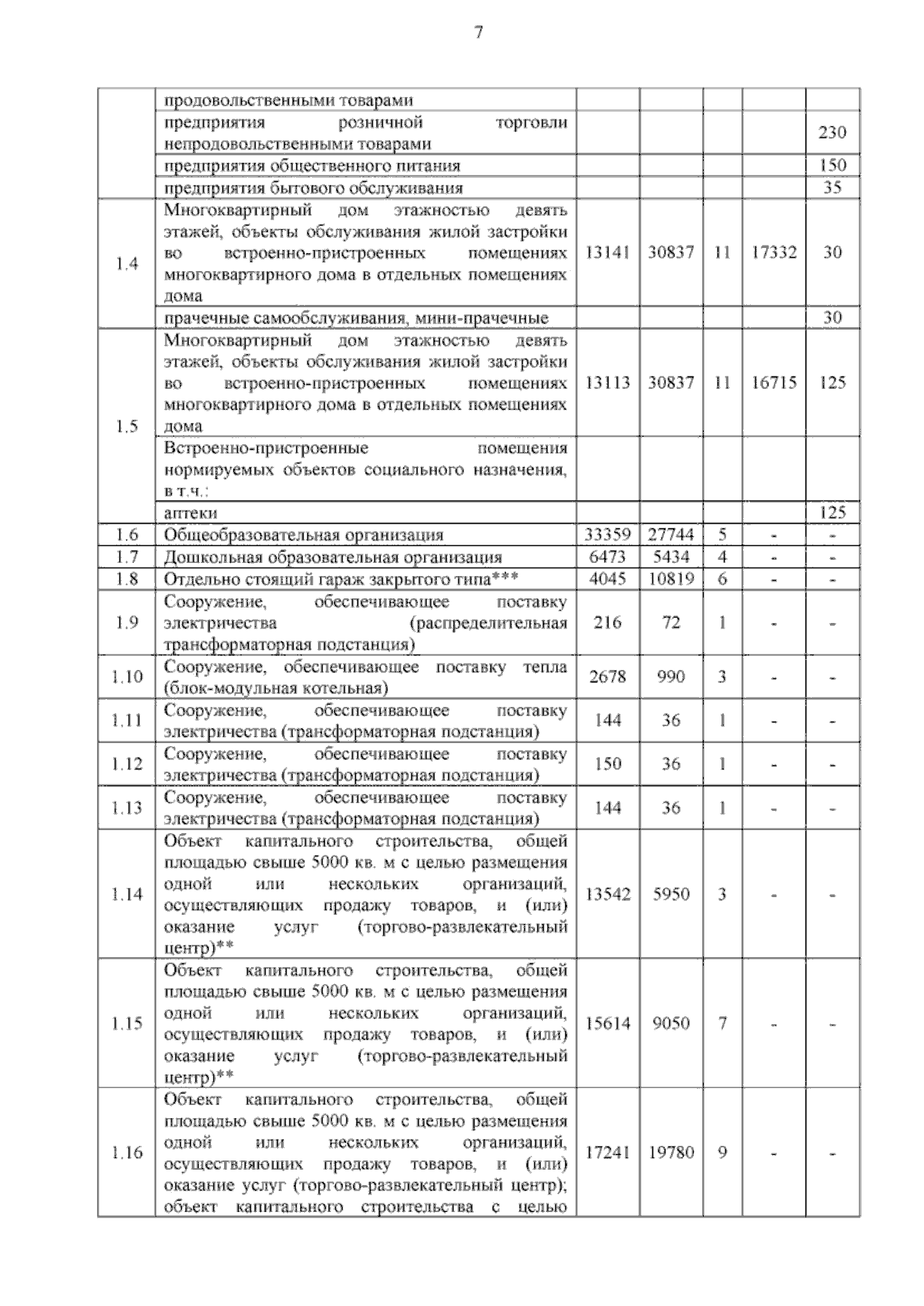 7

|  |  |  |  |  |  |  |
|---|---|---|---|---|---|---|
|  | продовольственными товарами |  |  |  |  |  |
|  | предприятия розничной торговли непродовольственными товарами |  |  |  |  | 230 |
|  | предприятия общественного питания |  |  |  |  | 150 |
|  | предприятия бытового обслуживания |  |  |  |  | 35 |
| 1.4 | Многоквартирный дом этажностью девять этажей, объекты обслуживания жилой застройки во встроенно-пристроенных помещениях многоквартирного дома в отдельных помещениях дома | 13141 | 30837 | 11 | 17332 | 30 |
|  | прачечные самообслуживания, мини-прачечные |  |  |  |  | 30 |
| 1.5 | Многоквартирный дом этажностью девять этажей, объекты обслуживания жилой застройки во встроенно-пристроенных помещениях многоквартирного дома в отдельных помещениях дома | 13113 | 30837 | 11 | 16715 | 125 |
|  | Встроенно-пристроенные помещения нормируемых объектов социального назначения, в т.ч.: |  |  |  |  |  |
|  | аптеки |  |  |  |  | 125 |
| 1.6 | Общеобразовательная организация | 33359 | 27744 | 5 | - | - |
| 1.7 | Дошкольная образовательная организация | 6473 | 5434 | 4 | - | - |
| 1.8 | Отдельно стоящий гараж закрытого типа*** | 4045 | 10819 | 6 | - | - |
| 1.9 | Сооружение, обеспечивающее поставку электричества (распределительная трансформаторная подстанция) | 216 | 72 | 1 | - | - |
| 1.10 | Сооружение, обеспечивающее поставку тепла (блок-модульная котельная) | 2678 | 990 | 3 | - | - |
| 1.11 | Сооружение, обеспечивающее поставку электричества (трансформаторная подстанция) | 144 | 36 | 1 | - | - |
| 1.12 | Сооружение, обеспечивающее поставку электричества (трансформаторная подстанция) | 150 | 36 | 1 | - | - |
| 1.13 | Сооружение, обеспечивающее поставку электричества (трансформаторная подстанция) | 144 | 36 | 1 | - | - |
| 1.14 | Объект капитального строительства, общей площадью свыше 5000 кв. м с целью размещения одной или нескольких организаций, осуществляющих продажу товаров, и (или) оказание услуг (торгово-развлекательный центр)** | 13542 | 5950 | 3 | - | - |
| 1.15 | Объект капитального строительства, общей площадью свыше 5000 кв. м с целью размещения одной или нескольких организаций, осуществляющих продажу товаров, и (или) оказание услуг (торгово-развлекательный центр)** | 15614 | 9050 | 7 | - | - |
| 1.16 | Объект капитального строительства, общей площадью свыше 5000 кв. м с целью размещения одной или нескольких организаций, осуществляющих продажу товаров, и (или) оказание услуг (торгово-развлекательный центр); объект капитального строительства с целью | 17241 | 19780 | 9 | - | - |